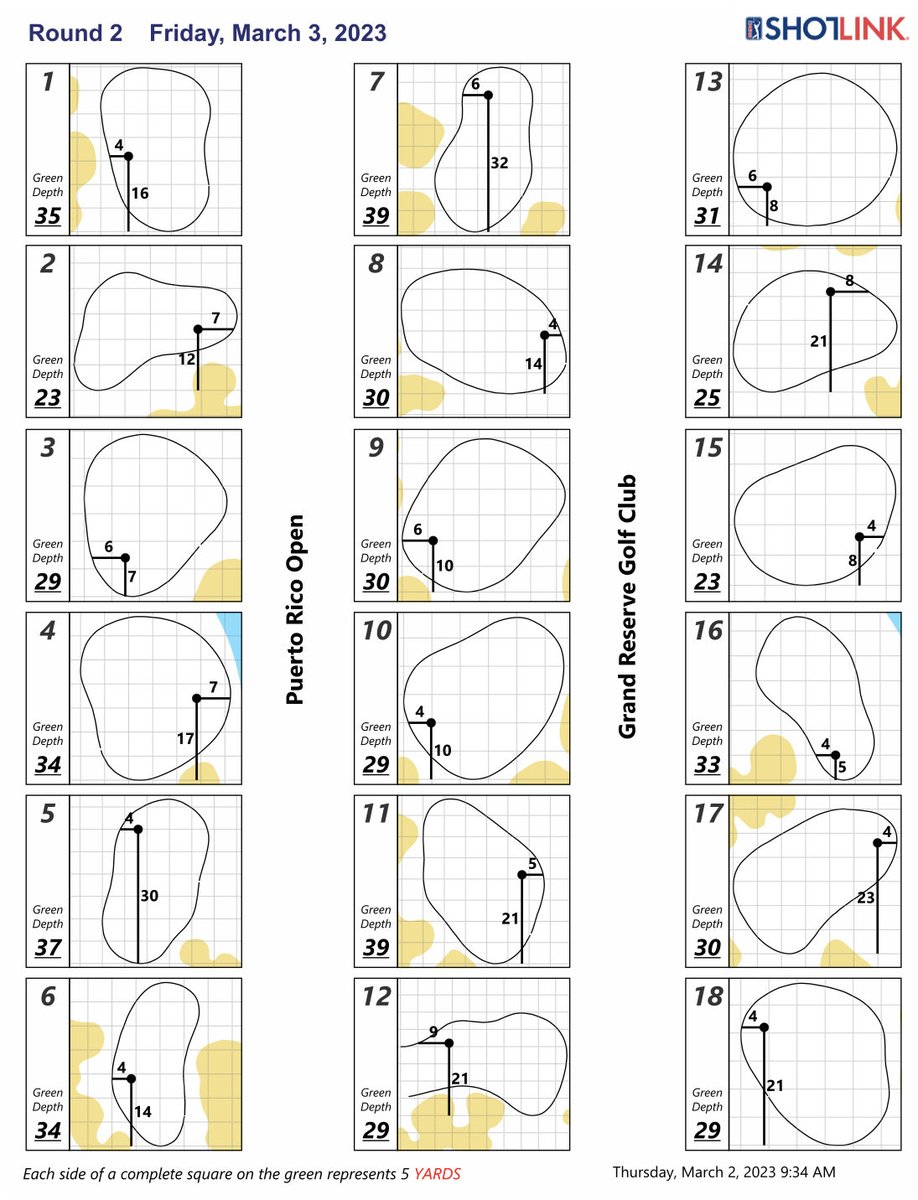 Round 2 Friday, March 3, 2023

SHOTLINK

1
Green Depth
35
4
16

2
Green Depth
23
7
12

3
Green Depth
29
6
7

4
Green Depth
34
7
17

5
Green Depth
37
4
30

6
Green Depth
34
4
14

Puerto Rico Open

7
Green Depth
39
6
32

8
Green Depth
30
4
14

9
Green Depth
30
6
10

10
Green Depth
29
4
10

11
Green Depth
39
5
21

12
Green Depth
29
9
21

Grand Reserve Golf Club

13
Green Depth
31
6
8

14
Green Depth
25
8
21

15
Green Depth
23
4
8

16
Green Depth
33
4
5

17
Green Depth
30
4
23

18
Green Depth
29
4
21

Each side of a complete square on the green represents 5 YARDS

Thursday, March 2, 2023 9:34 AM